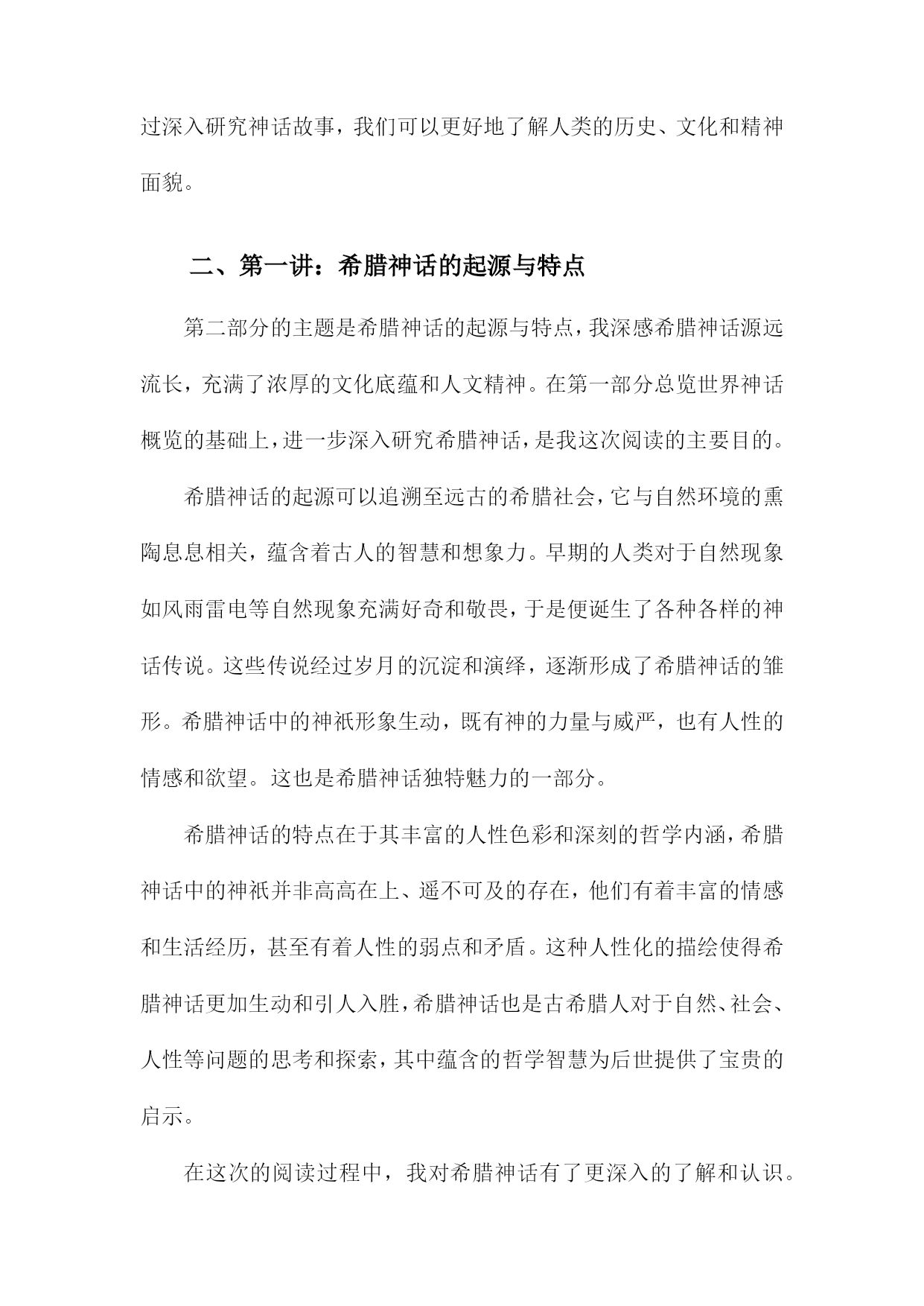 过深入研究神话故事，我们可以更好地了解人类的历史、文化和精神面貌。

二、第一讲：希腊神话的起源与特点

第二部分的主题是希腊神话的起源与特点，我深感希腊神话源远流长，充满了浓厚的文化底蕴和人文精神。在第一部分总览世界神话概览的基础上，进一步深入研究希腊神话，是我这次阅读的主要目的。

希腊神话的起源可以追溯至远古的希腊社会，它与自然环境的熏陶息息相关，蕴含着古人的智慧和想象力。早期的人类对于自然现象如风雨雷电等自然现象充满好奇和敬畏，于是便诞生了各种各样的神话传说。这些传说经过岁月的沉淀和演绎，逐渐形成了希腊神话的雏形。希腊神话中的神祇形象生动，既有神的力量与威严，也有人性的情感和欲望。这也是希腊神话独特魅力的一部分。

希腊神话的特点在于其丰富的人性色彩和深刻的哲学内涵，希腊神话中的神祇并非高高在上、遥不可及的存在，他们有着丰富的情感和生活经历，甚至有着人性的弱点和矛盾。这种人性化的描绘使得希腊神话更加生动和引人入胜，希腊神话也是古希腊人对于自然、社会、人性等问题的思考和探索，其中蕴含的哲学智慧为后世提供了宝贵的启示。

在这次的阅读过程中，我对希腊神话有了更深入的了解和认识。